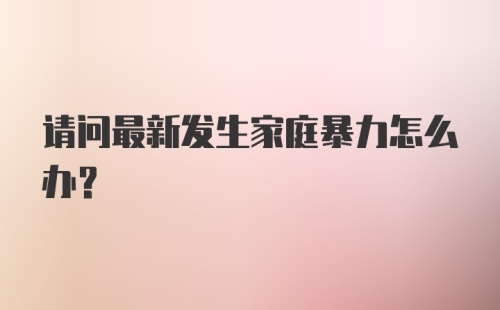 请问最新发生家庭暴力怎么办?